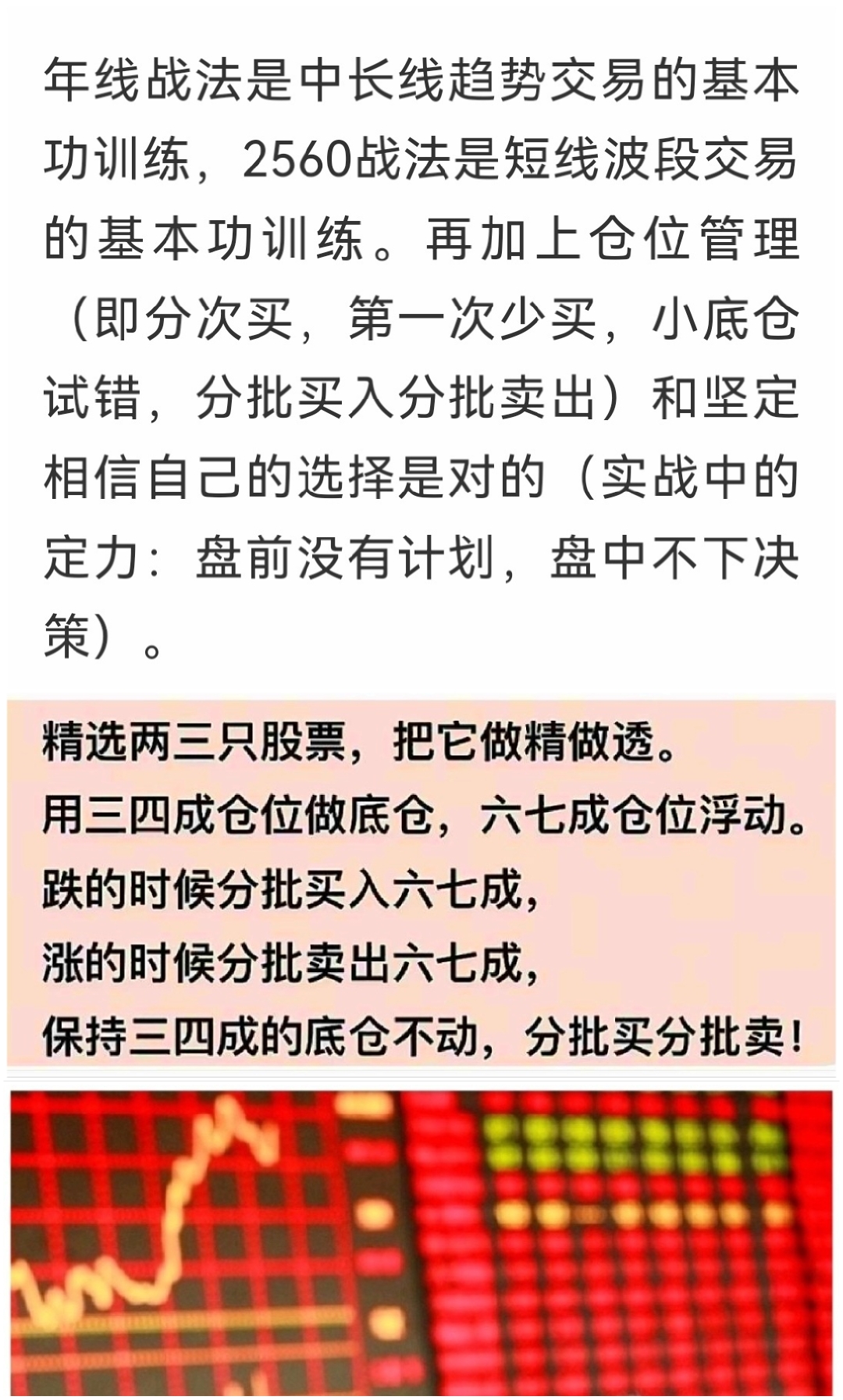 年线战法是中长线趋势交易的基本功训练，2560战法是短线波段交易的基本功训练。再加上仓位管理（即分次买，第一次少买，小底仓试错，分批买入分批卖出）和坚定相信自己的选择是对的（实战中的定力：盘前没有计划，盘中不下决策）。

精选两三只股票，把它做精做透。
用三四成仓位做底仓，六七成仓位浮动。
跌的时候分批买入六七成，
涨的时候分批卖出六七成，
保持三四成的底仓不动，分批买分批卖！